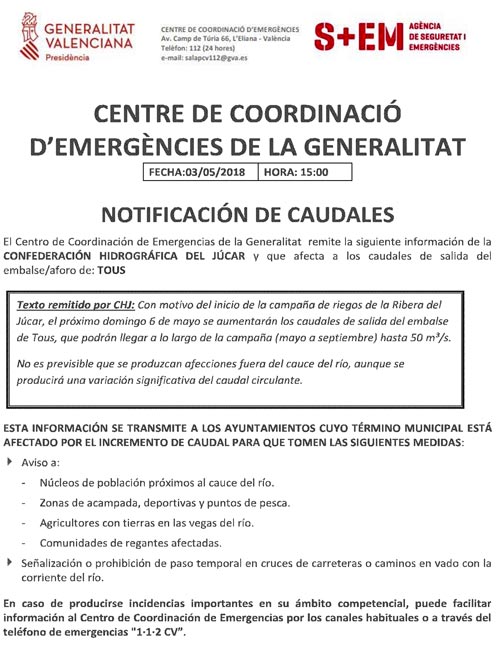 GENERALITAT VALENCIANA
Presidència

CENTRE DE COORDINACIÓ D'EMERGÈNCIES
Av. Camp de Túria 66, L'Eliana - València
Telèfon: 112 (24 hores)
e-mail: salapcv112@gva.es

S+EM AGÈNCIA DE SEGURETAT I EMERGÈNCIES

CENTRE DE COORDINACIÓ D'EMERGÈNCIES DE LA GENERALITAT

| FECHA:03/05/2018 | HORA: 15:00 |
|---|---|

NOTIFICACIÓN DE CAUDALES

El Centro de Coordinación de Emergencias de la Generalitat remite la siguiente información de la CONFEDERACIÓN HIDROGRÁFICA DEL JÚCAR y que afecta a los caudales de salida del embalse/aforo de: TOUS

Texto remitido por CHJ: Con motivo del inicio de la campaña de riegos de la Ribera del Júcar, el próximo domingo 6 de mayo se aumentarán los caudales de salida del embalse de Tous, que podrán llegar a lo largo de la campaña (mayo a septiembre) hasta 50 $m^3/s$.

No es previsible que se produzcan afecciones fuera del cauce del río, aunque se producirá una variación significativa del caudal circulante.

ESTA INFORMACIÓN SE TRANSMITE A LOS AYUNTAMIENTOS CUYO TÉRMINO MUNICIPAL ESTÁ AFECTADO POR EL INCREMENTO DE CAUDAL PARA QUE TOMEN LAS SIGUIENTES MEDIDAS:

Aviso a:
- Núcleos de población próximos al cauce del río.
- Zonas de acampada, deportivas y puntos de pesca.
- Agricultores con tierras en las vegas del río.
- Comunidades de regantes afectadas.

Señalización o prohibición de paso temporal en cruces de carreteras o caminos en vado con la corriente del río.

En caso de producirse incidencias importantes en su ámbito competencial, puede facilitar información al Centro de Coordinación de Emergencias por los canales habituales o a través del teléfono de emergencias "1·1·2 CV".